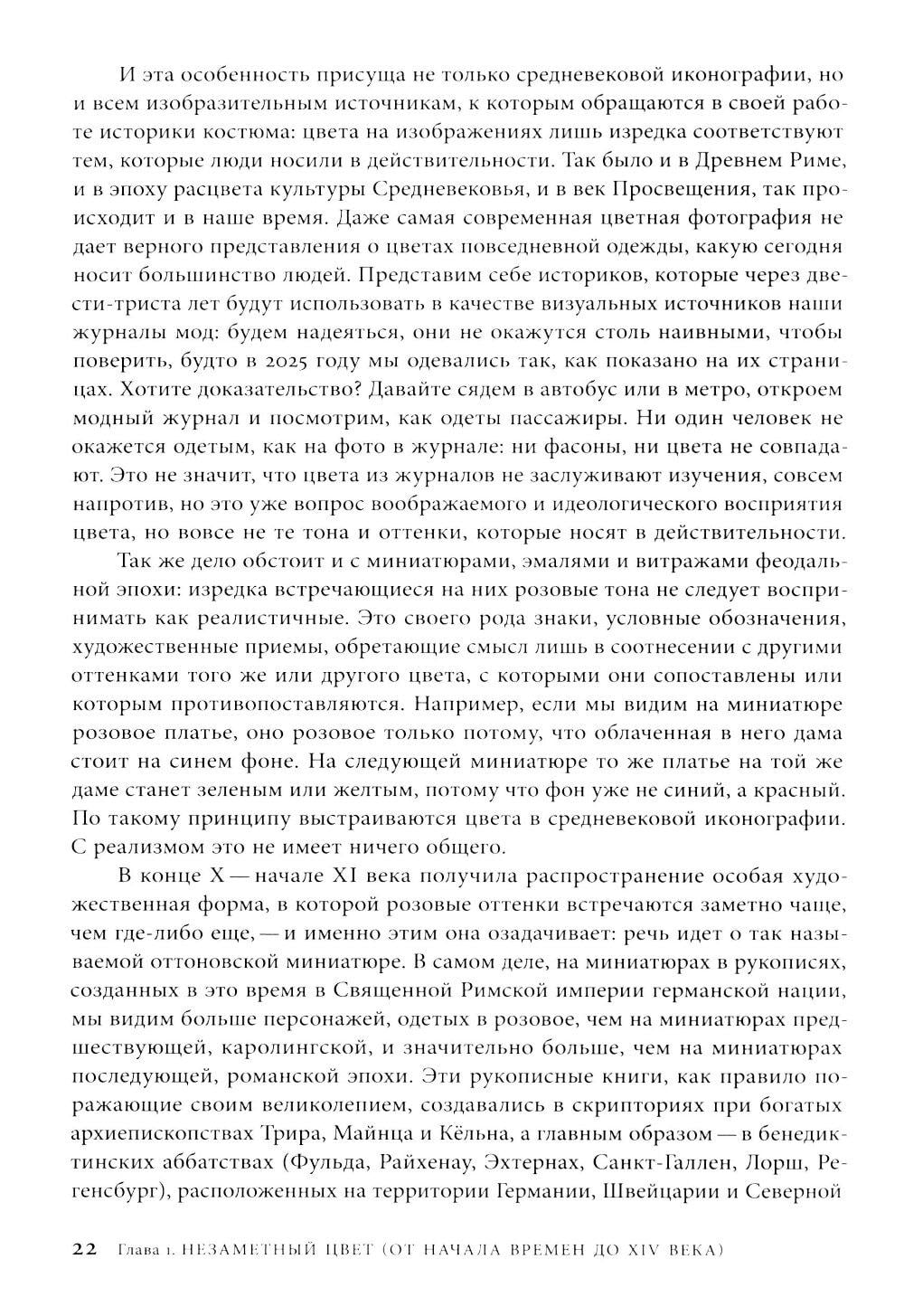 И эта особенность присуща не только средневековой иконографии, но и всем изобразительным источникам, к которым обращаются в своей работе историки костюма: цвета на изображениях лишь изредка соответствуют тем, которые люди носили в действительности. Так было и в Древнем Риме, и в эпоху расцвета культуры Средневековья, и в век Просвещения, так происходит и в наше время. Даже самая современная цветная фотография не дает верного представления о цветах повседневной одежды, какую сегодня носит большинство людей. Представим себе историков, которые через двести-триста лет будут использовать в качестве визуальных источников наши журналы мод: будем надеяться, они не окажутся столь наивными, чтобы поверить, будто в 2025 году мы одевались так, как показано на их страницах. Хотите доказательство? Давайте сядем в автобус или в метро, откроем модный журнал и посмотрим, как одеты пассажиры. Ни один человек не окажется одетым, как на фото в журнале: ни фасоны, ни цвета не совпадают. Это не значит, что цвета из журналов не заслуживают изучения, совсем напротив, но это уже вопрос воображаемого и идеологического восприятия цвета, но вовсе не те тона и оттенки, которые носят в действительности.

Так же дело обстоит и с миниатюрами, эмалями и витражами феодальной эпохи: изредка встречающиеся на них розовые тона не следует воспринимать как реалистичные. Это своего рода знаки, условные обозначения, художественные приемы, обретающие смысл лишь в соотнесении с другими оттенками того же или другого цвета, с которыми они сопоставлены или которым противопоставляются. Например, если мы видим на миниатюре розовое платье, оно розовое только потому, что облаченная в него дама стоит на синем фоне. На следующей миниатюре то же платье на той же даме станет зеленым или желтым, потому что фон уже не синий, а красный. По такому принципу выстраиваются цвета в средневековой иконографии. С реализмом это не имеет ничего общего.

В конце X — начале XI века получила распространение особая художественная форма, в которой розовые оттенки встречаются заметно чаще, чем где-либо еще, — и именно этим она озадачивает: речь идет о так называемой оттоновской миниатюре. В самом деле, на миниатюрах в рукописях, созданных в это время в Священной Римской империи германской нации, мы видим больше персонажей, одетых в розовое, чем на миниатюрах предшествующей, каролингской, и значительно больше, чем на миниатюрах последующей, романской эпохи. Эти рукописные книги, как правило поражающие своим великолепием, создавались в скрипториях при богатых архиепископствах Трира, Майнца и Кёльна, а главным образом — в бенедиктинских аббатствах (Фульда, Райхенау, Эхтернах, Санкт-Галлен, Лорш, Регенсбург), расположенных на территории Германии, Швейцарии и Северной

22 Глава 1. НЕЗАМЕТНЫЙ ЦВЕТ (ОТ НАЧАЛА ВРЕМЕН ДО XIV ВЕКА)